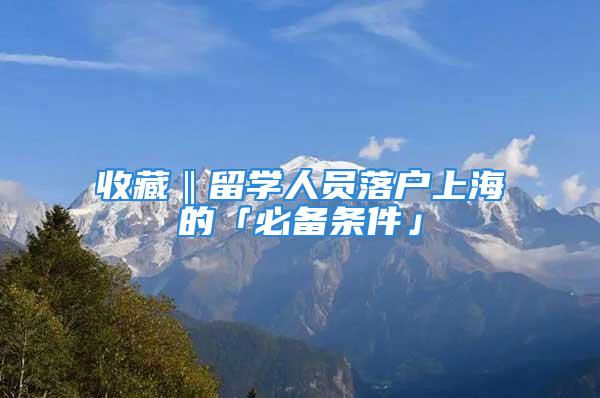 收藏‖留学人员落户上海的「必备条件」